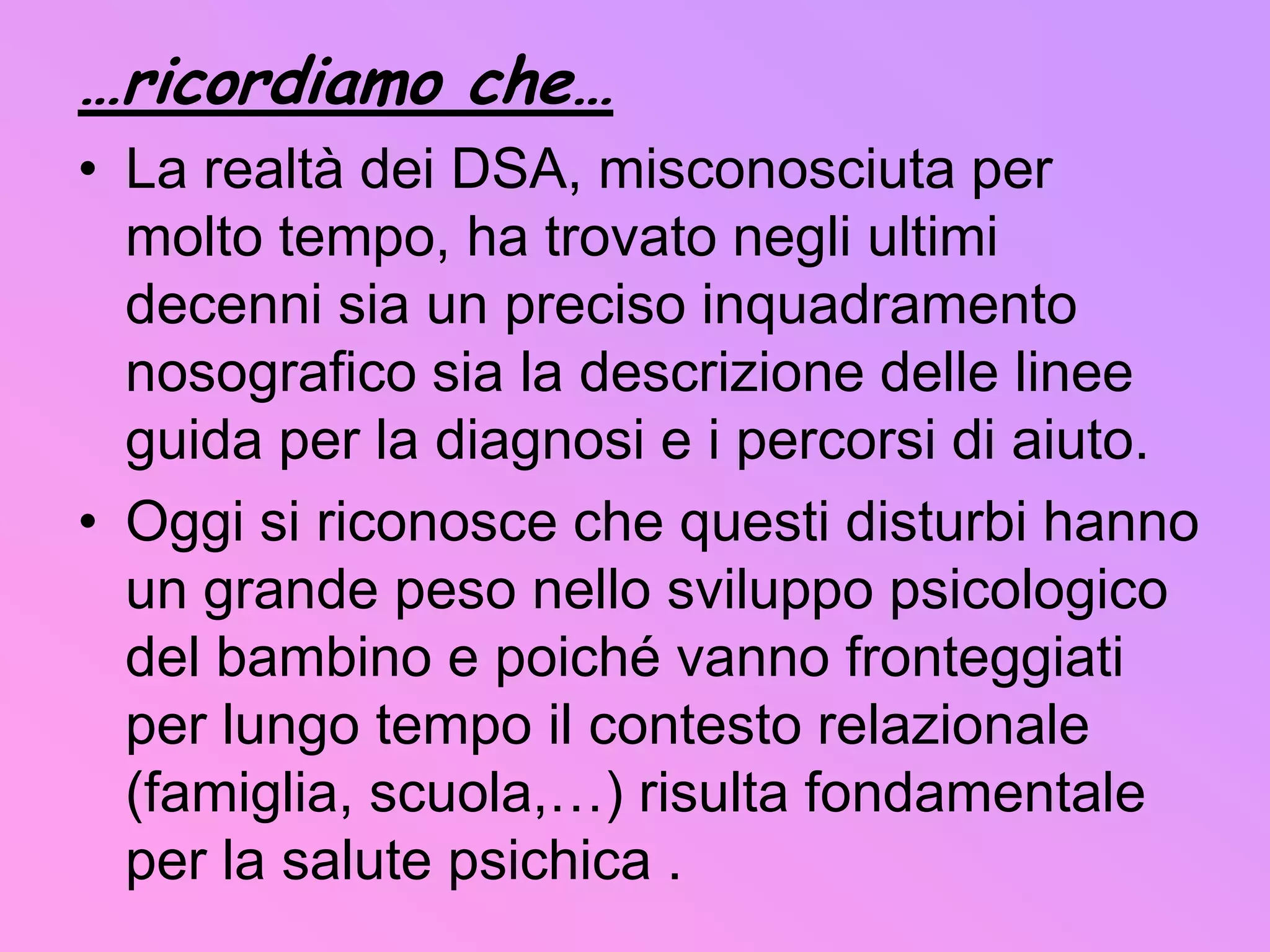 …ricordiamo che…

• La realtà dei DSA, misconosciuta per molto tempo, ha trovato negli ultimi decenni sia un preciso inquadramento nosografico sia la descrizione delle linee guida per la diagnosi e i percorsi di aiuto.

• Oggi si riconosce che questi disturbi hanno un grande peso nello sviluppo psicologico del bambino e poiché vanno fronteggiati per lungo tempo il contesto relazionale (famiglia, scuola,…) risulta fondamentale per la salute psichica .